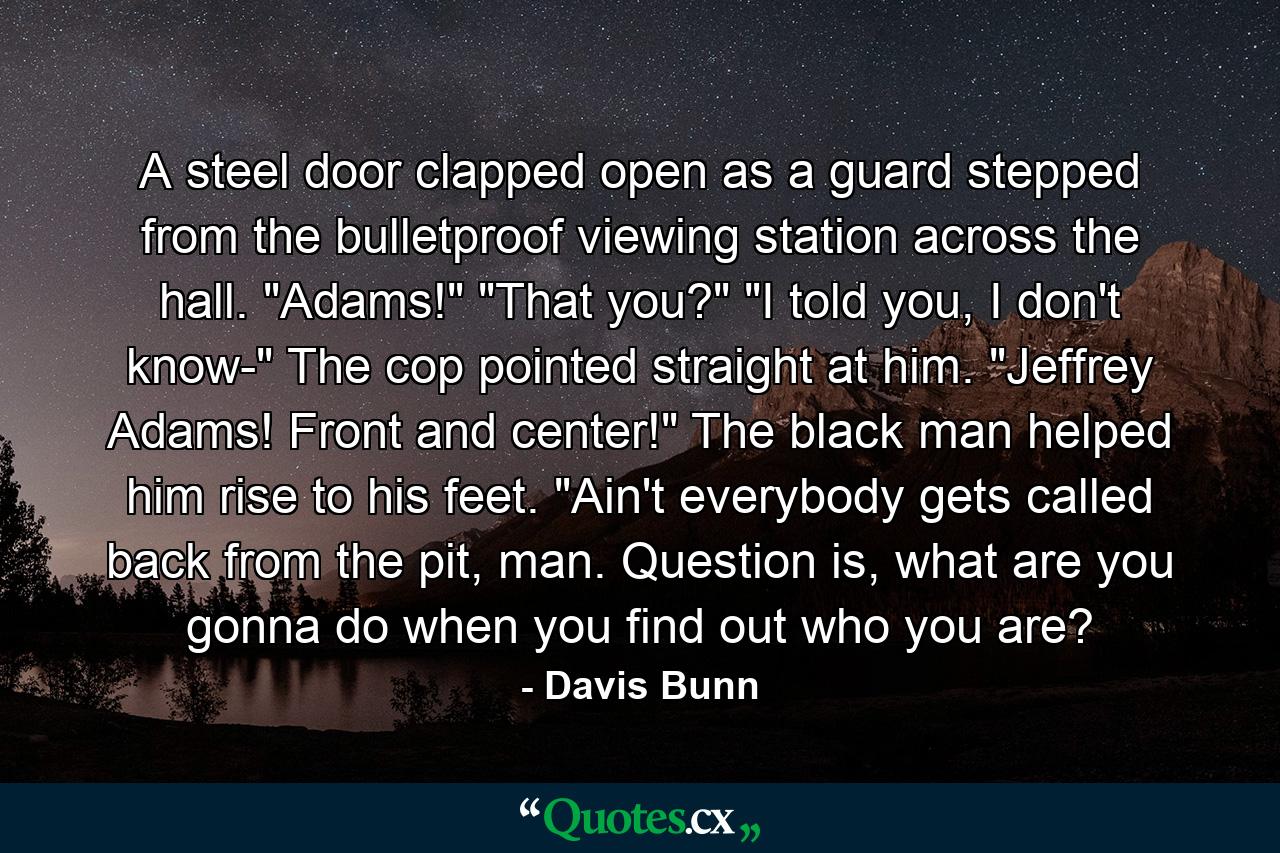 A steel door clapped open as a guard stepped from the bulletproof viewing station across the hall. "Adams!" "That you?" "I told you, I don't know-" The cop pointed straight at him. "Jeffrey Adams! Front and center!" The black man helped him rise to his feet. "Ain't everybody gets called back from the pit, man. Question is, what are you gonna do when you find out who you are?

- Davis Bunn

“Quotes.cx„